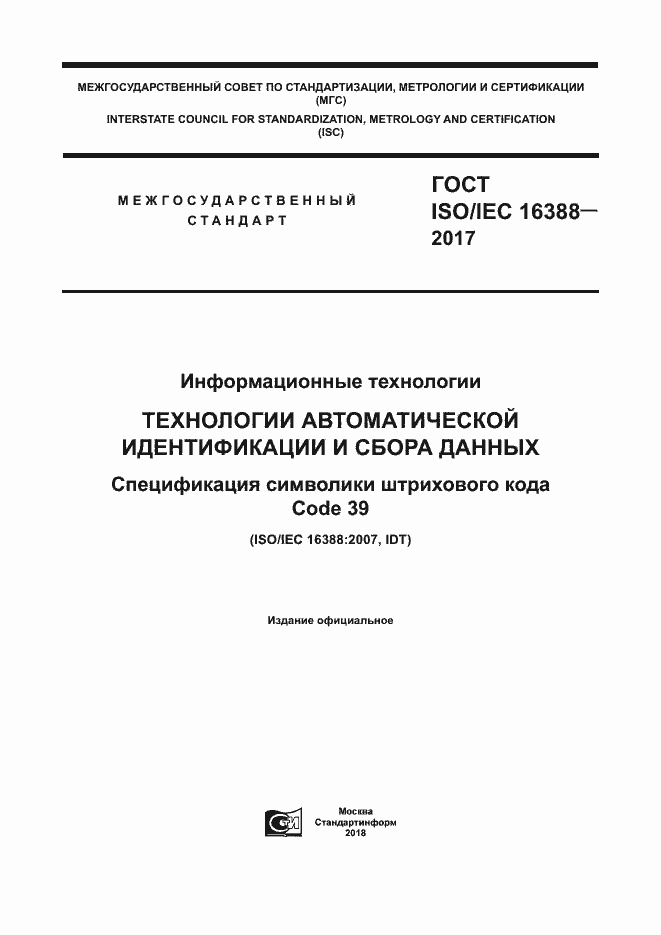 МЕЖГОСУДАРСТВЕННЫЙ СОВЕТ ПО СТАНДАРТИЗАЦИИ, МЕТРОЛОГИИ И СЕРТИФИКАЦИИ
(МГС)
INTERSTATE COUNCIL FOR STANDARDIZATION, METROLOGY AND CERTIFICATION
(ISC)

МЕЖГОСУДАРСТВЕННЫЙ
СТАНДАРТ

ГОСТ
ISO/IEC 16388—
2017

Информационные технологии

ТЕХНОЛОГИИ АВТОМАТИЧЕСКОЙ ИДЕНТИФИКАЦИИ И СБОРА ДАННЫХ

Спецификация символики штрихового кода
Code 39

(ISO/IEC 16388:2007, IDT)

Издание официальное

Москва
Стандартинформ
2018